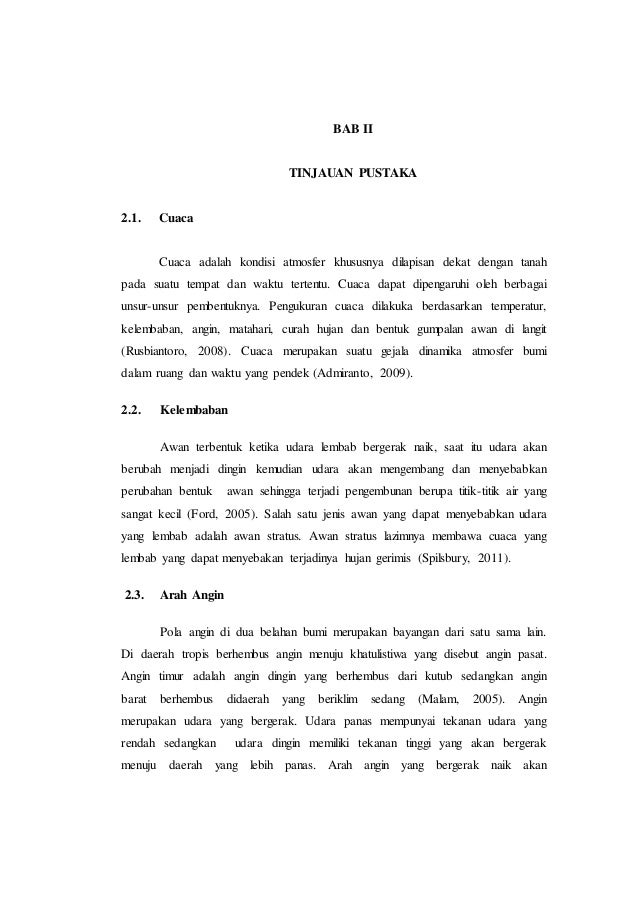 BAB II

TINJAUAN PUSTAKA

2.1. Cuaca

Cuaca adalah kondisi atmosfer khususnya dilapisan dekat dengan tanah pada suatu tempat dan waktu tertentu. Cuaca dapat dipengaruhi oleh berbagai unsur-unsur pembentuknya. Pengukuran cuaca dilakuka berdasarkan temperatur, kelembaban, angin, matahari, curah hujan dan bentuk gumpalan awan di langit (Rusbiantoro, 2008). Cuaca merupakan suatu gejala dinamika atmosfer bumi dalam ruang dan waktu yang pendek (Admiranto, 2009).

2.2. Kelembaban

Awan terbentuk ketika udara lembab bergerak naik, saat itu udara akan berubah menjadi dingin kemudian udara akan mengembang dan menyebabkan perubahan bentuk awan sehingga terjadi pengembunan berupa titik-titik air yang sangat kecil (Ford, 2005). Salah satu jenis awan yang dapat menyebabkan udara yang lembab adalah awan stratus. Awan stratus lazimnya membawa cuaca yang lembab yang dapat menyebakan terjadinya hujan gerimis (Spilsbury, 2011).

2.3. Arah Angin

Pola angin di dua belahan bumi merupakan bayangan dari satu sama lain. Di daerah tropis berhembus angin menuju khatulistiwa yang disebut angin pasat. Angin timur adalah angin dingin yang berhembus dari kutub sedangkan angin barat berhembus didaerah yang beriklim sedang (Malam, 2005). Angin merupakan udara yang bergerak. Udara panas mempunyai tekanan udara yang rendah sedangkan udara dingin memiliki tekanan tinggi yang akan bergerak menuju daerah yang lebih panas. Arah angin yang bergerak naik akan